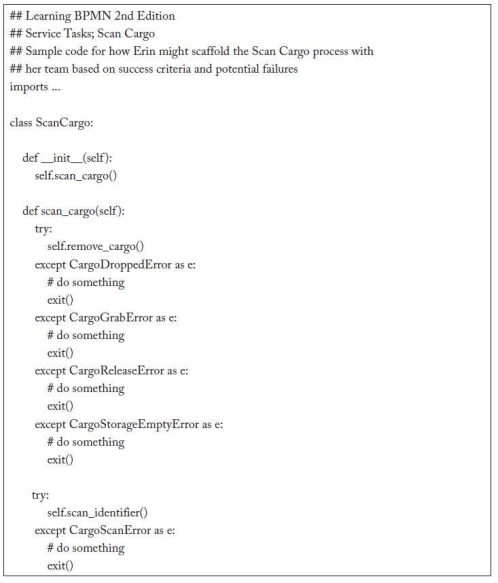 ## Learning BPMN 2nd Edition
## Service Tasks; Scan Cargo
## Sample code for how Erin might scaffold the Scan Cargo process with
## her team based on success criteria and potential failures
imports ...

class ScanCargo:

    def __init__(self):
        self.scan_cargo()

    def scan_cargo(self):
        try:
            self.remove_cargo()
        except CargoDroppedError as e:
            # do something
            exit()
        except CargoGrabError as e:
            # do something
            exit()
        except CargoReleaseError as e:
            # do something
            exit()
        except CargoStorageEmptyError as e:
            # do something
            exit()

        try:
            self.scan_identifier()
        except CargoScanError as e:
            # do something
            exit()